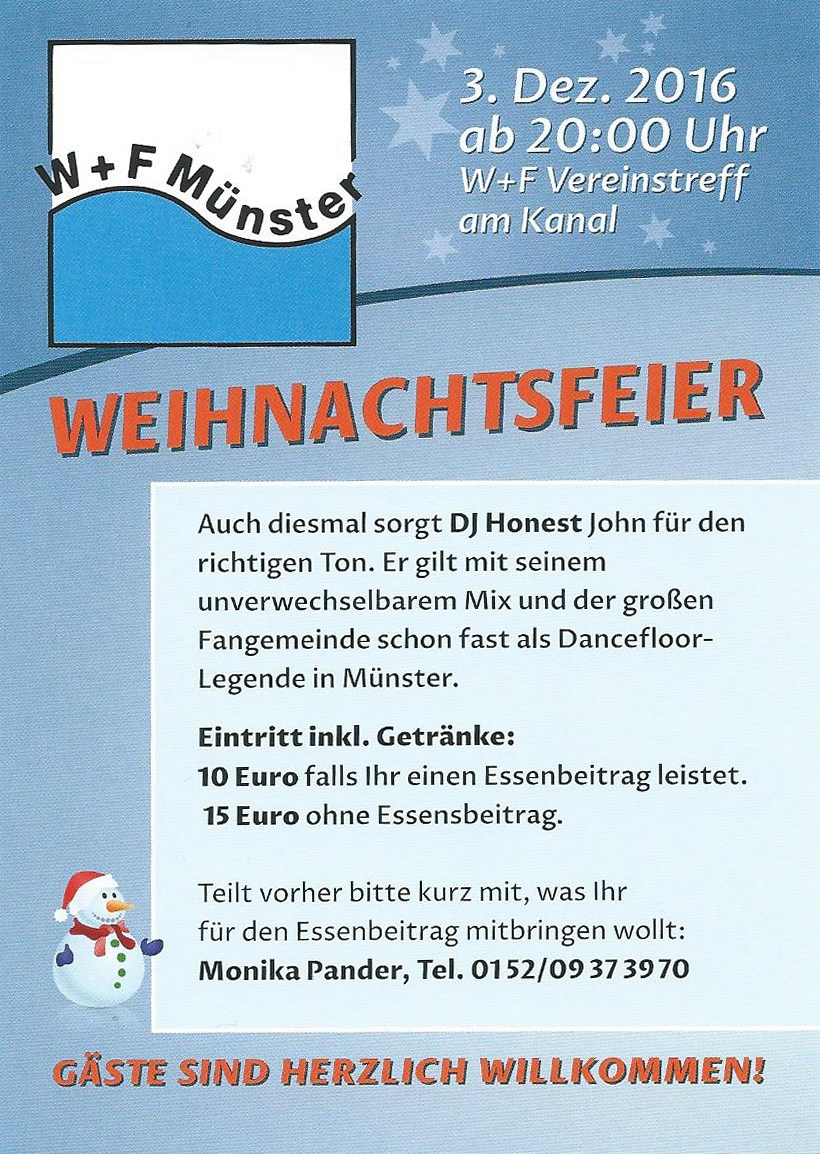 W+F Münster

3. Dez. 2016
ab 20:00 Uhr
W+F Vereinstreff
am Kanal

WEIHNACHTSFEIER

Auch diesmal sorgt DJ Honest John für den richtigen Ton. Er gilt mit seinem unverwechselbarem Mix und der großen Fangemeinde schon fast als Dancefloor-Legende in Münster.

Eintritt inkl. Getränke:
10 Euro falls Ihr einen Essenbeitrag leistet.
15 Euro ohne Essensbeitrag.

Teilt vorher bitte kurz mit, was Ihr für den Essenbeitrag mitbringen wollt:
Monika Pander, Tel. 0152/09 37 39 70

GÄSTE SIND HERZLICH WILLKOMMEN!